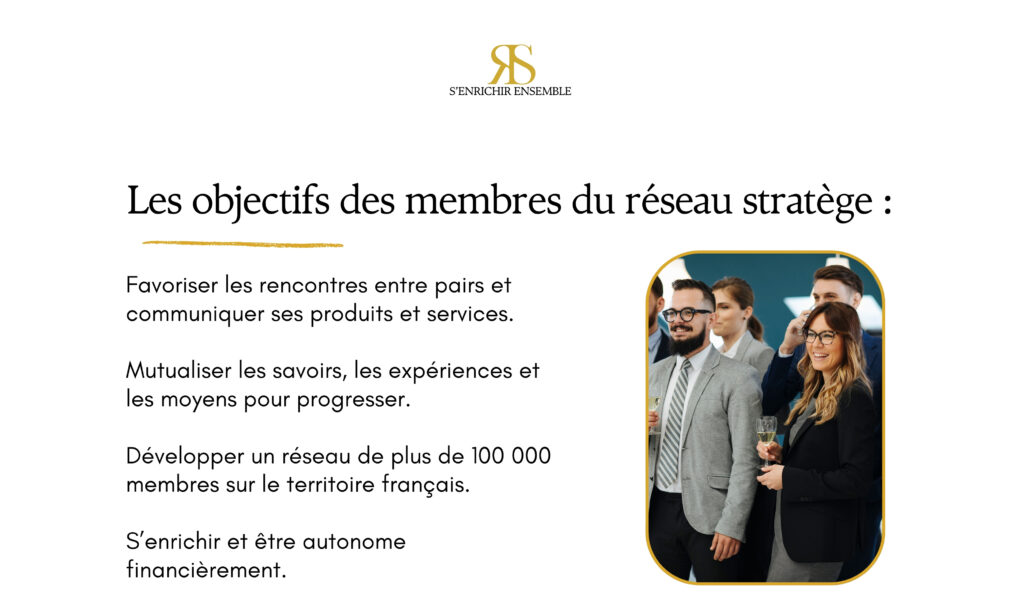 RS
S'ENRICHIR ENSEMBLE

Les objectifs des membres du réseau stratège :

Favoriser les rencontres entre pairs et communiquer ses produits et services.

Mutualiser les savoirs, les expériences et les moyens pour progresser.

Développer un réseau de plus de 100 000 membres sur le territoire français.

S'enrichir et être autonome financièrement.